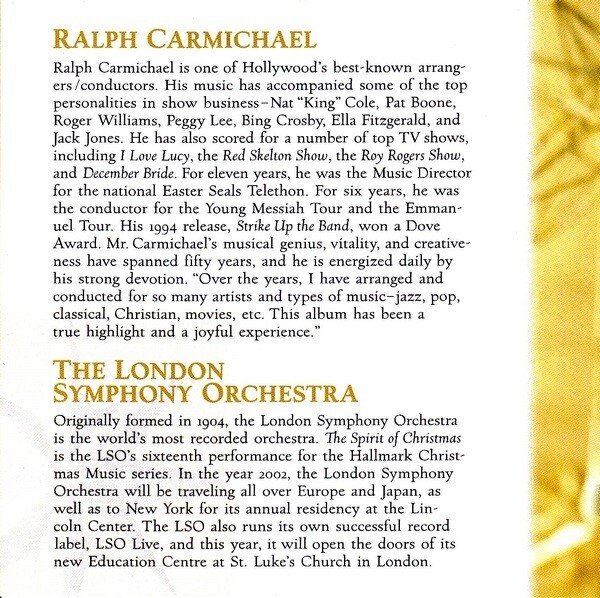 RALPH CARMICHAEL

Ralph Carmichael is one of Hollywood's best-known arrangers/conductors. His music has accompanied some of the top personalities in show business–Nat "King" Cole, Pat Boone, Roger Williams, Peggy Lee, Bing Crosby, Ella Fitzgerald, and Jack Jones. He has also scored for a number of top TV shows, including I Love Lucy, the Red Skelton Show, the Roy Rogers Show, and December Bride. For eleven years, he was the Music Director for the national Easter Seals Telethon. For six years, he was the conductor for the Young Messiah Tour and the Emmanuel Tour. His 1994 release, Strike Up the Band, won a Dove Award. Mr. Carmichael's musical genius, vitality, and creativeness have spanned fifty years, and he is energized daily by his strong devotion. "Over the years, I have arranged and conducted for so many artists and types of music–jazz, pop, classical, Christian, movies, etc. This album has been a true highlight and a joyful experience."

THE LONDON SYMPHONY ORCHESTRA

Originally formed in 1904, the London Symphony Orchestra is the world's most recorded orchestra. The Spirit of Christmas is the LSO's sixteenth performance for the Hallmark Christmas Music series. In the year 2002, the London Symphony Orchestra will be traveling all over Europe and Japan, as well as to New York for its annual residency at the Lincoln Center. The LSO also runs its own successful record label, LSO Live, and this year, it will open the doors of its new Education Centre at St. Luke's Church in London.